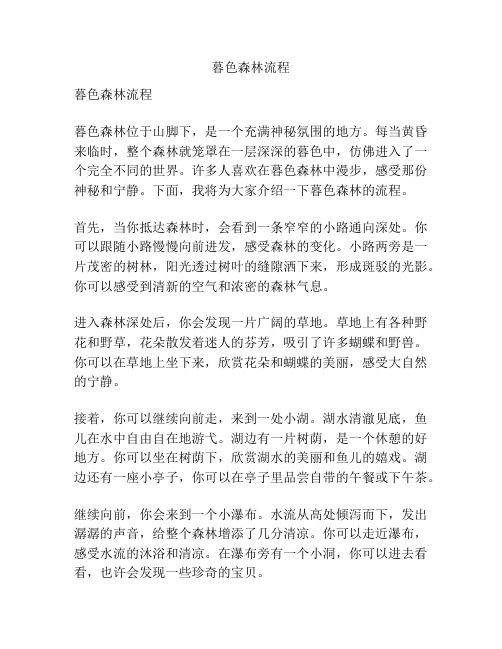 暮色森林流程

暮色森林流程

暮色森林位于山脚下，是一个充满神秘氛围的地方。每当黄昏来临时，整个森林就笼罩在一层深深的暮色中，仿佛进入了一个完全不同的世界。许多人喜欢在暮色森林中漫步，感受那份神秘和宁静。下面，我将为大家介绍一下暮色森林的流程。

首先，当你抵达森林时，会看到一条窄窄的小路通向深处。你可以跟随小路慢慢向前进发，感受森林的变化。小路两旁是一片茂密的树林，阳光透过树叶的缝隙洒下来，形成斑驳的光影。你可以感受到清新的空气和浓密的森林气息。

进入森林深处后，你会发现一片广阔的草地。草地上有各种野花和野草，花朵散发着迷人的芬芳，吸引了许多蝴蝶和野兽。你可以在草地上坐下来，欣赏花朵和蝴蝶的美丽，感受大自然的宁静。

接着，你可以继续向前走，来到一处小湖。湖水清澈见底，鱼儿在水中自由自在地游弋。湖边有一片树荫，是一个休憩的好地方。你可以坐在树荫下，欣赏湖水的美丽和鱼儿的嬉戏。湖边还有一座小亭子，你可以在亭子里品尝自带的午餐或下午茶。

继续向前，你会来到一个小瀑布。水流从高处倾泻而下，发出潺潺的声音，给整个森林增添了几分清凉。你可以走近瀑布，感受水流的沐浴和清凉。在瀑布旁有一个小洞，你可以进去看看，也许会发现一些珍奇的宝贝。